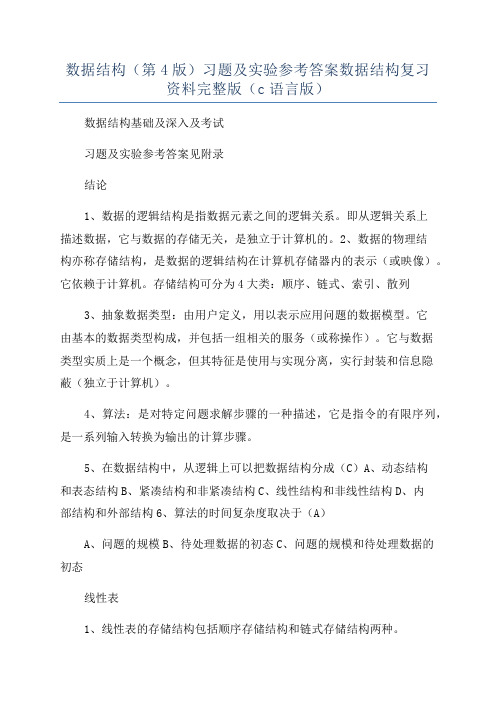 数据结构（第4版）习题及实验参考答案数据结构复习资料完整版（c语言版）

数据结构基础及深入及考试

习题及实验参考答案见附录

结论

1、数据的逻辑结构是指数据元素之间的逻辑关系。即从逻辑关系上描述数据，它与数据的存储无关，是独立于计算机的。2、数据的物理结构亦称存储结构，是数据的逻辑结构在计算机存储器内的表示（或映像）。它依赖于计算机。存储结构可分为4大类：顺序、链式、索引、散列

3、抽象数据类型：由用户定义，用以表示应用问题的数据模型。它由基本的数据类型构成，并包括一组相关的服务（或称操作）。它与数据类型实质上是一个概念，但其特征是使用与实现分离，实行封装和信息隐蔽（独立于计算机）。

4、算法：是对特定问题求解步骤的一种描述，它是指令的有限序列，是一系列输入转换为输出的计算步骤。

5、在数据结构中，从逻辑上可以把数据结构分成（C）A、动态结构和表态结构B、紧凑结构和非紧凑结构C、线性结构和非线性结构D、内部结构和外部结构6、算法的时间复杂度取决于（A）

A、问题的规模B、待处理数据的初态C、问题的规模和待处理数据的初态

线性表

1、线性表的存储结构包括顺序存储结构和链式存储结构两种。